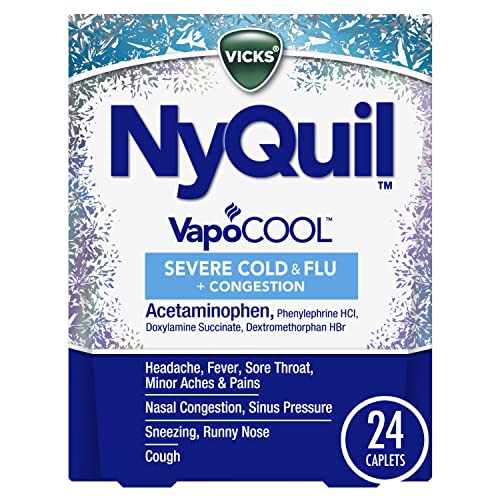 VICKS®

NyQuil™

VapoCOOL™

SEVERE COLD & FLU
+ CONGESTION

Acetaminophen, Phenylephrine HCl, Doxylamine Succinate, Dextromethorphan HBr

Headache, Fever, Sore Throat, Minor Aches & Pains

Nasal Congestion, Sinus Pressure

Sneezing, Runny Nose

Cough

24 CAPLETS